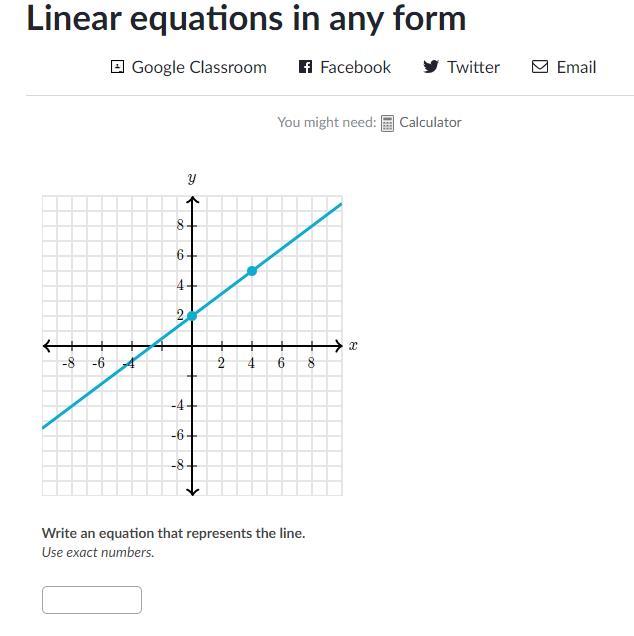 Linear equations in any form

Google Classroom Facebook Twitter Email

You might need: Calculator

$y$

8
6
4
2
-8 -6 -4 2 4 6 8
$x$
-4
-6
-8

Write an equation that represents the line.
Use exact numbers.